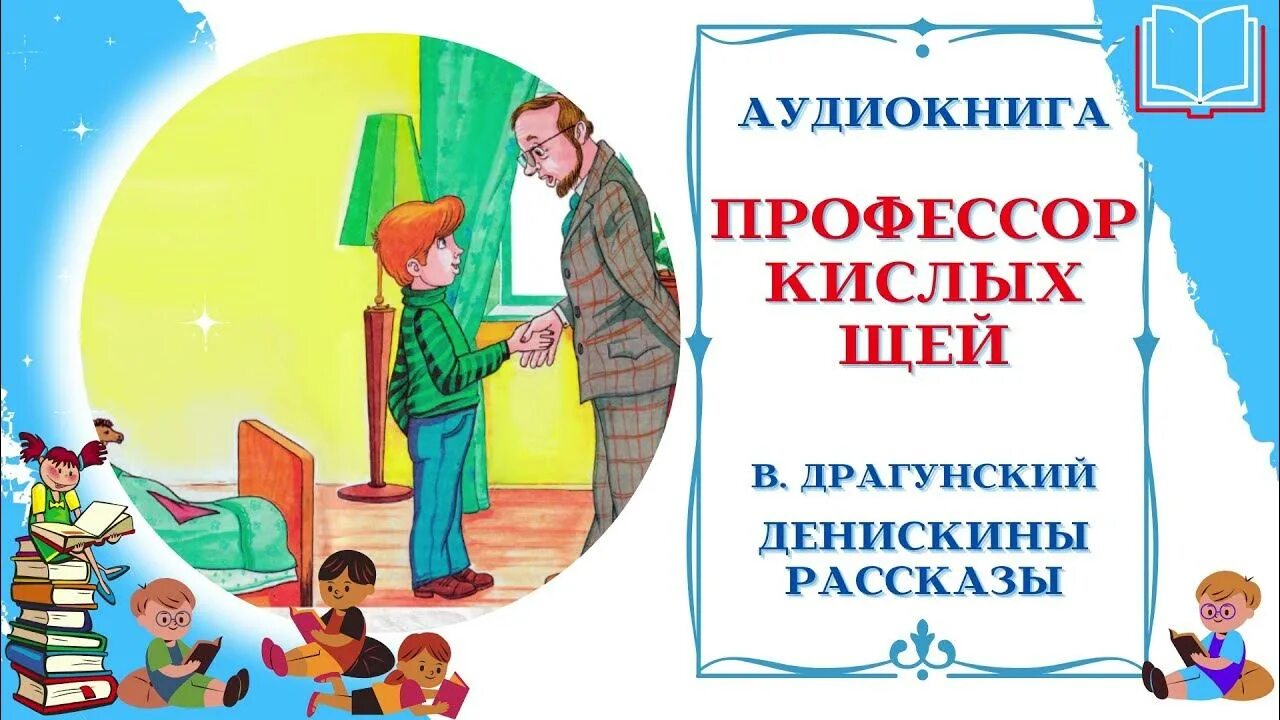 АУДИОКНИГА

ПРОФЕССОР КИСЛЫХ ЩЕЙ

В. ДРАГУНСКИЙ

ДЕНИСКИНЫ РАССКАЗЫ